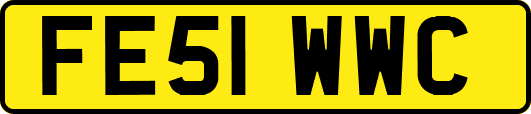 FE51 WWC